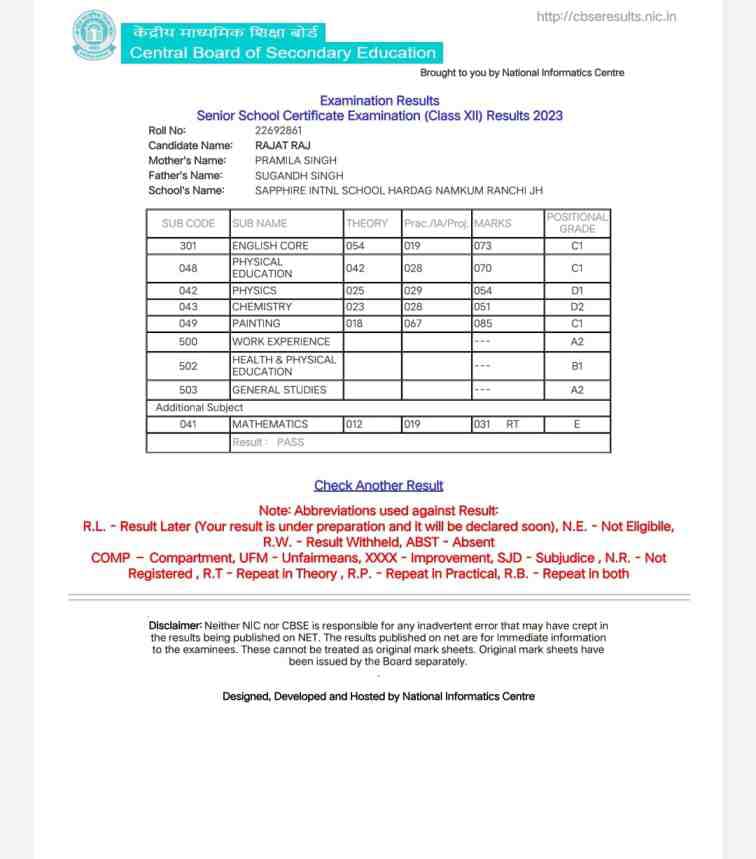 http://cbseresults.nic.in

केंद्रीय माध्यमिक शिक्षा बोर्ड
Central Board of Secondary Education

Brought to you by National Informatics Centre

Examination Results
Senior School Certificate Examination (Class XII) Results 2023

Roll No: 22692861
Candidate Name: RAJAT RAJ
Mother's Name: PRAMILA SINGH
Father's Name: SUGANDH SINGH
School's Name: SAPPHIRE INTNL SCHOOL HARDAG NAMKUM RANCHI JH

| SUB CODE | SUB NAME | THEORY | Prac./IA/Proj. | MARKS | POSITIONAL GRADE |
|---|---|---|---|---|---|
| 301 | ENGLISH CORE | 054 | 019 | 073 | C1 |
| 048 | PHYSICAL EDUCATION | 042 | 028 | 070 | C1 |
| 042 | PHYSICS | 025 | 029 | 054 | D1 |
| 043 | CHEMISTRY | 023 | 028 | 051 | D2 |
| 049 | PAINTING | 018 | 067 | 085 | C1 |
| 500 | WORK EXPERIENCE | | | --- | A2 |
| 502 | HEALTH & PHYSICAL EDUCATION | | | --- | B1 |
| 503 | GENERAL STUDIES | | | --- | A2 |
| Additional Subject | | | | | |
| 041 | MATHEMATICS | 012 | 019 | 031 RT | E |
| | Result : PASS | | | | |

Check Another Result

Note: Abbreviations used against Result:
R.L. - Result Later (Your result is under preparation and it will be declared soon), N.E. - Not Eligibile, R.W. - Result Withheld, ABST - Absent
COMP - Compartment, UFM - Unfairmeans, XXXX - Improvement, SJD - Subjudice , N.R. - Not Registered , R.T - Repeat in Theory , R.P. - Repeat in Practical, R.B. - Repeat in both

Disclaimer: Neither NIC nor CBSE is responsible for any inadvertent error that may have crept in the results being published on NET. The results published on net are for Immediate information to the examinees. These cannot be treated as original mark sheets. Original mark sheets have been issued by the Board separately.

Designed, Developed and Hosted by National Informatics Centre